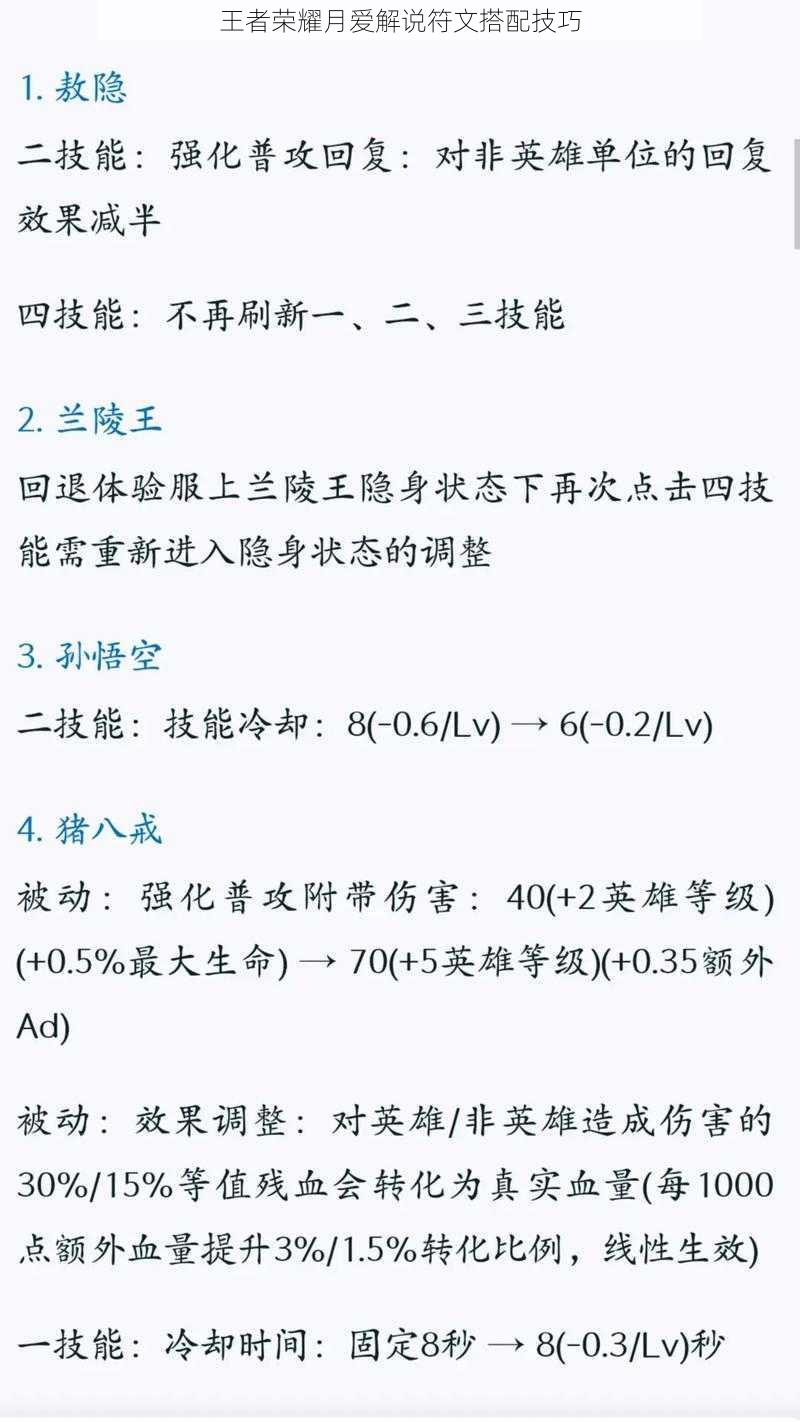 王者荣耀月爱解说符文搭配技巧

1. 敖隐

二技能：强化普攻回复：对非英雄单位的回复效果减半

四技能：不再刷新一、二、三技能

2. 兰陵王

回退体验服上兰陵王隐身状态下再次点击四技能需重新进入隐身状态的调整

3. 孙悟空

二技能：技能冷却：8(-0.6/Lv) → 6(-0.2/Lv)

4. 猪八戒

被动：强化普攻附带伤害：40(+2英雄等级)(+0.5%最大生命) → 70(+5英雄等级)(+0.35额外Ad)

被动：效果调整：对英雄/非英雄造成伤害的30%/15%等值残血会转化为真实血量(每1000点额外血量提升3%/1.5%转化比例，线性生效)

一技能：冷却时间：固定8秒 → 8(-0.3/Lv)秒